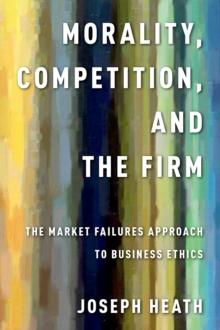 MORALITY, COMPETITION, AND THE FIRM

THE MARKET FAILURES APPROACH TO BUSINESS ETHICS

JOSEPH HEATH